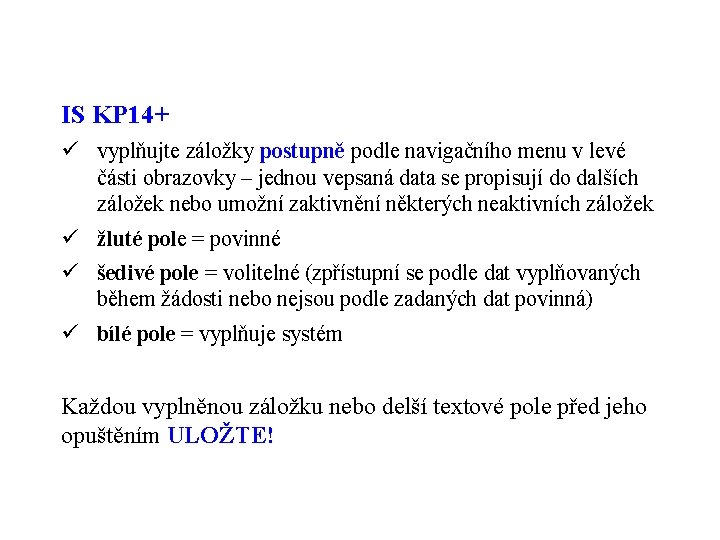 IS KP14+

✓ vyplňujte záložky postupně podle navigačního menu v levé části obrazovky – jednou vepsaná data se propisují do dalších záložek nebo umožní zaktivnění některých neaktivních záložek

✓ žluté pole = povinné

✓ šedivé pole = volitelné (zpřístupní se podle dat vyplňovaných během žádosti nebo nejsou podle zadaných dat povinná)

✓ bílé pole = vyplňuje systém

Každou vyplněnou záložku nebo delší textové pole před jeho opuštěním ULOŽTE!